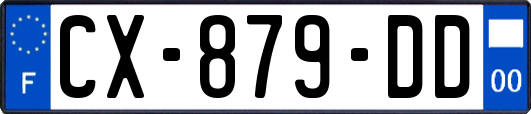 F

CX-879-DD

00